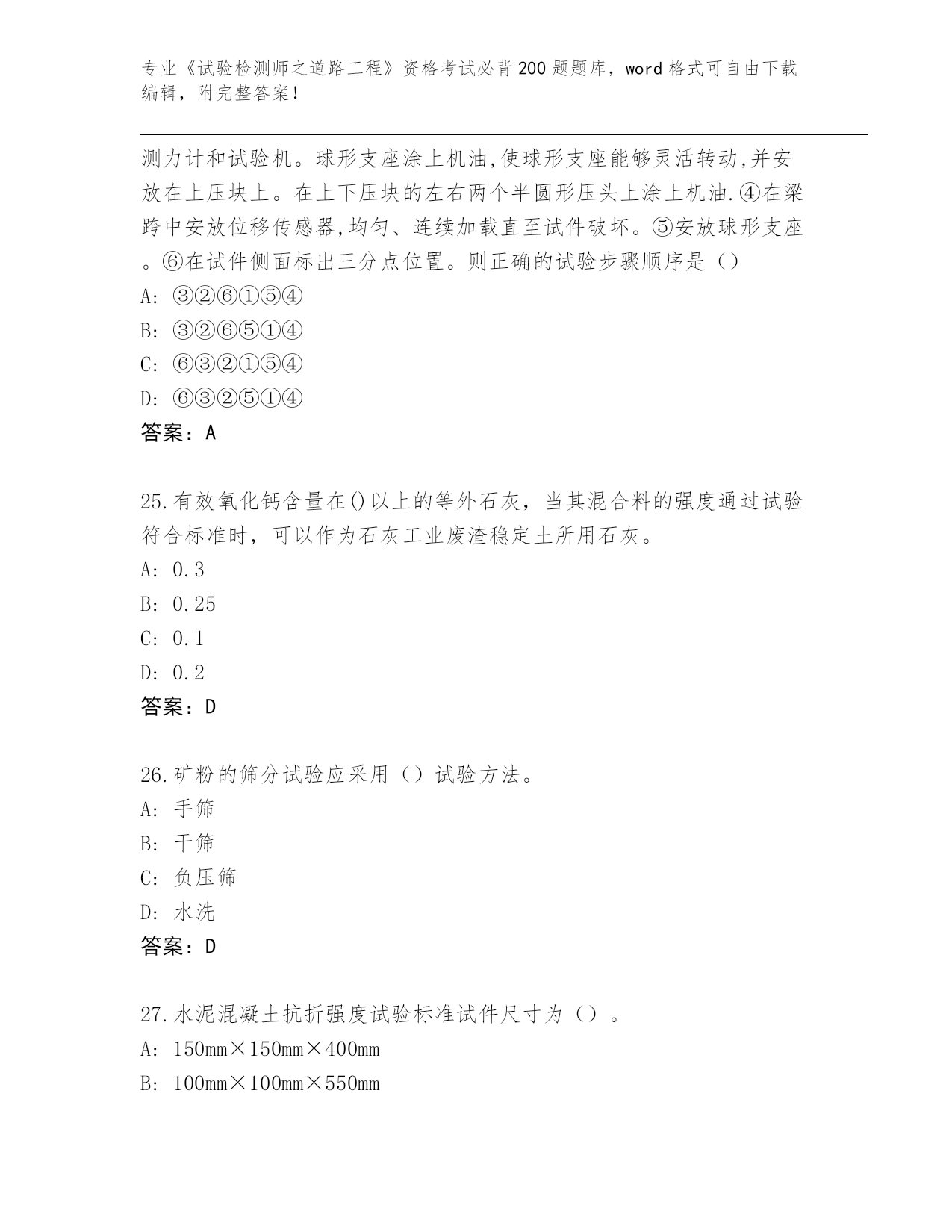 专业《试验检测师之道路工程》资格考试必背200题题库，word格式可自由下载编辑，附完整答案！

测力计和试验机。球形支座涂上机油,使球形支座能够灵活转动,并安放在上压块上。在上下压块的左右两个半圆形压头上涂上机油.④在梁跨中安放位移传感器,均匀、连续加载直至试件破坏。⑤安放球形支座。⑥在试件侧面标出三分点位置。则正确的试验步骤顺序是()
A: ③②⑥①⑤④
B: ③②⑥⑤①④
C: ⑥③②①⑤④
D: ⑥③②⑤①④
答案：A

25.有效氧化钙含量在()以上的等外石灰，当其混合料的强度通过试验符合标准时，可以作为石灰工业废渣稳定土所用石灰。
A: 0.3
B: 0.25
C: 0.1
D: 0.2
答案：D

26.矿粉的筛分试验应采用（）试验方法。
A: 手筛
B: 干筛
C: 负压筛
D: 水洗
答案：D

27.水泥混凝土抗折强度试验标准试件尺寸为（）。
A: 150mm×150mm×400mm
B: 100mm×100mm×550mm